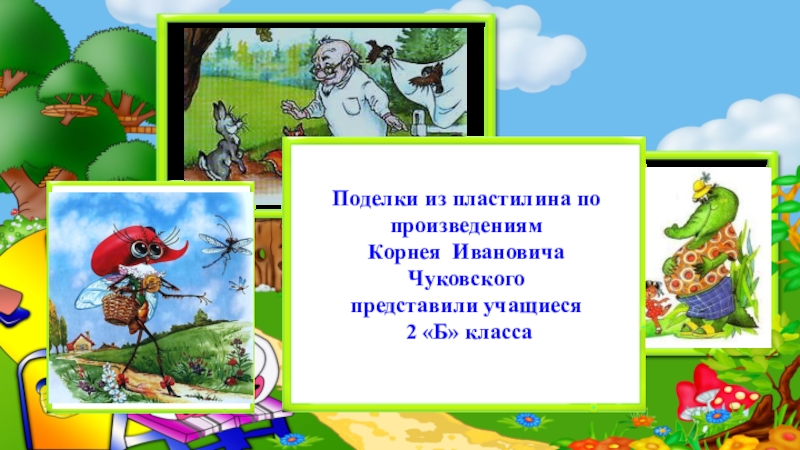 Поделки из пластилина по произведениям Корнея Ивановича Чуковского представили учащиеся 2 «Б» класса